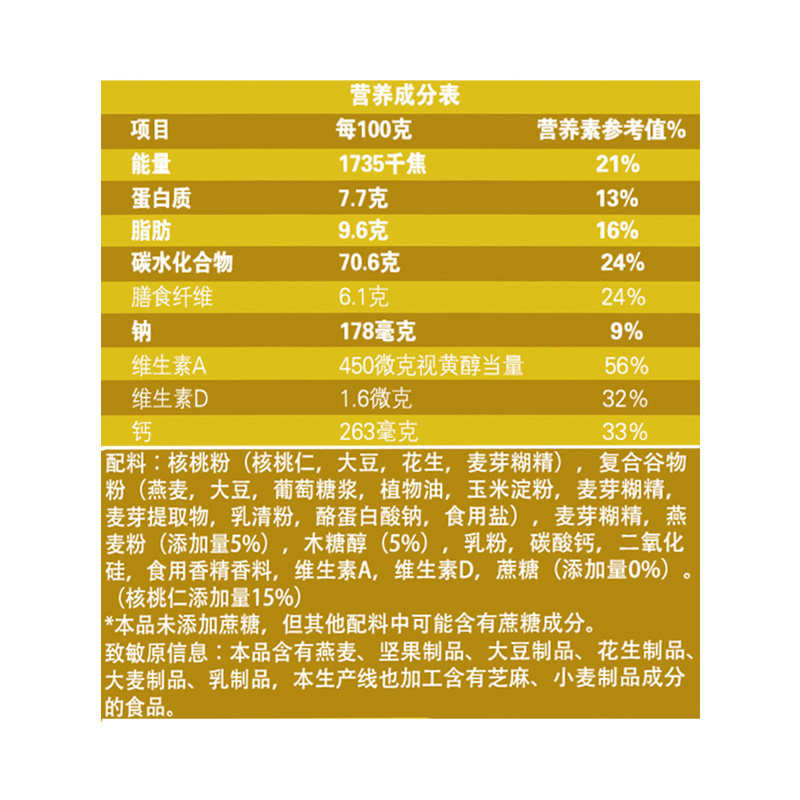 营养成分表

| 项目 | 每100克 | 营养素参考值% |
|---|---|---|
| 能量 | 1735千焦 | 21% |
| 蛋白质 | 7.7克 | 13% |
| 脂肪 | 9.6克 | 16% |
| 碳水化合物 | 70.6克 | 24% |
| 膳食纤维 | 6.1克 | 24% |
| 钠 | 178毫克 | 9% |
| 维生素A | 450微克视黄醇当量 | 56% |
| 维生素D | 1.6微克 | 32% |
| 钙 | 263毫克 | 33% |

配料：核桃粉（核桃仁，大豆，花生，麦芽糊精），复合谷物粉（燕麦，大豆，葡萄糖浆，植物油，玉米淀粉，麦芽糊精，麦芽提取物，乳清粉，酪蛋白酸钠，食用盐），麦芽糊精，燕麦粉（添加量5%），木糖醇（5%），乳粉，碳酸钙，二氧化硅，食用香精香料，维生素A，维生素D，蔗糖（添加量0%）。（核桃仁添加量15%）

*本品未添加蔗糖，但其他配料中可能含有蔗糖成分。

致敏原信息：本品含有燕麦、坚果制品、大豆制品、花生制品、大麦制品、乳制品，本生产线也加工含有芝麻、小麦制品成分的食品。